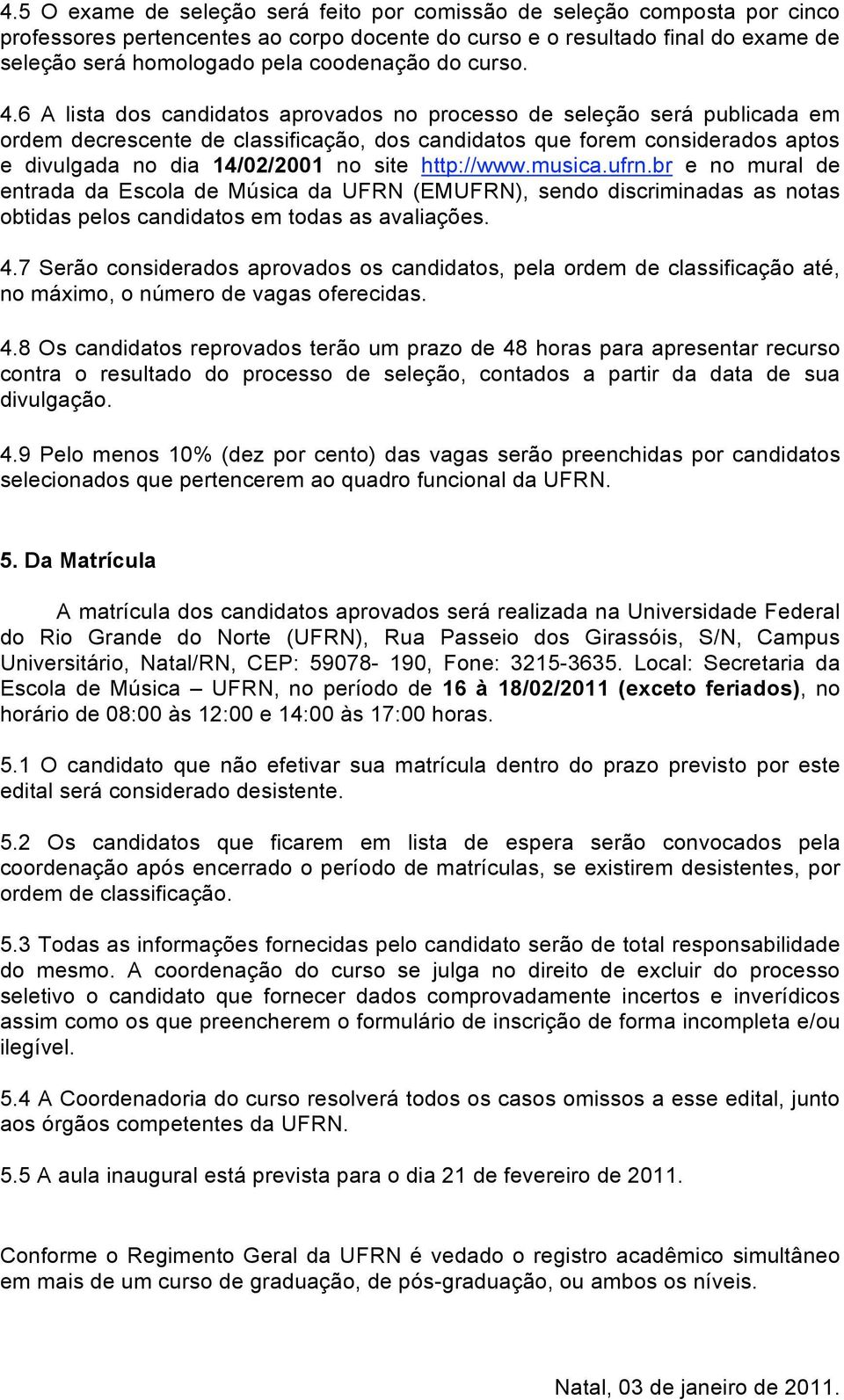 4.5 O exame de seleção será feito por comissão de seleção composta por cinco professores pertencentes ao corpo docente do curso e o resultado final do exame de seleção será homologado pela coodenação do curso.

4.6 A lista dos candidatos aprovados no processo de seleção será publicada em ordem decrescente de classificação, dos candidatos que forem considerados aptos e divulgada no dia 14/02/2001 no site http://www.musica.ufrn.br e no mural de entrada da Escola de Música da UFRN (EMUFRN), sendo discriminadas as notas obtidas pelos candidatos em todas as avaliações.

4.7 Serão considerados aprovados os candidatos, pela ordem de classificação até, no máximo, o número de vagas oferecidas.

4.8 Os candidatos reprovados terão um prazo de 48 horas para apresentar recurso contra o resultado do processo de seleção, contados a partir da data de sua divulgação.

4.9 Pelo menos 10% (dez por cento) das vagas serão preenchidas por candidatos selecionados que pertencerem ao quadro funcional da UFRN.

5. Da Matrícula

A matrícula dos candidatos aprovados será realizada na Universidade Federal do Rio Grande do Norte (UFRN), Rua Passeio dos Girassóis, S/N, Campus Universitário, Natal/RN, CEP: 59078- 190, Fone: 3215-3635. Local: Secretaria da Escola de Música – UFRN, no período de 16 à 18/02/2011 (exceto feriados), no horário de 08:00 às 12:00 e 14:00 às 17:00 horas.

5.1 O candidato que não efetivar sua matrícula dentro do prazo previsto por este edital será considerado desistente.

5.2 Os candidatos que ficarem em lista de espera serão convocados pela coordenação após encerrado o período de matrículas, se existirem desistentes, por ordem de classificação.

5.3 Todas as informações fornecidas pelo candidato serão de total responsabilidade do mesmo. A coordenação do curso se julga no direito de excluir do processo seletivo o candidato que fornecer dados comprovadamente incertos e inverídicos assim como os que preencherem o formulário de inscrição de forma incompleta e/ou ilegível.

5.4 A Coordenadoria do curso resolverá todos os casos omissos a esse edital, junto aos órgãos competentes da UFRN.

5.5 A aula inaugural está prevista para o dia 21 de fevereiro de 2011.

Conforme o Regimento Geral da UFRN é vedado o registro acadêmico simultâneo em mais de um curso de graduação, de pós-graduação, ou ambos os níveis.

Natal, 03 de janeiro de 2011.